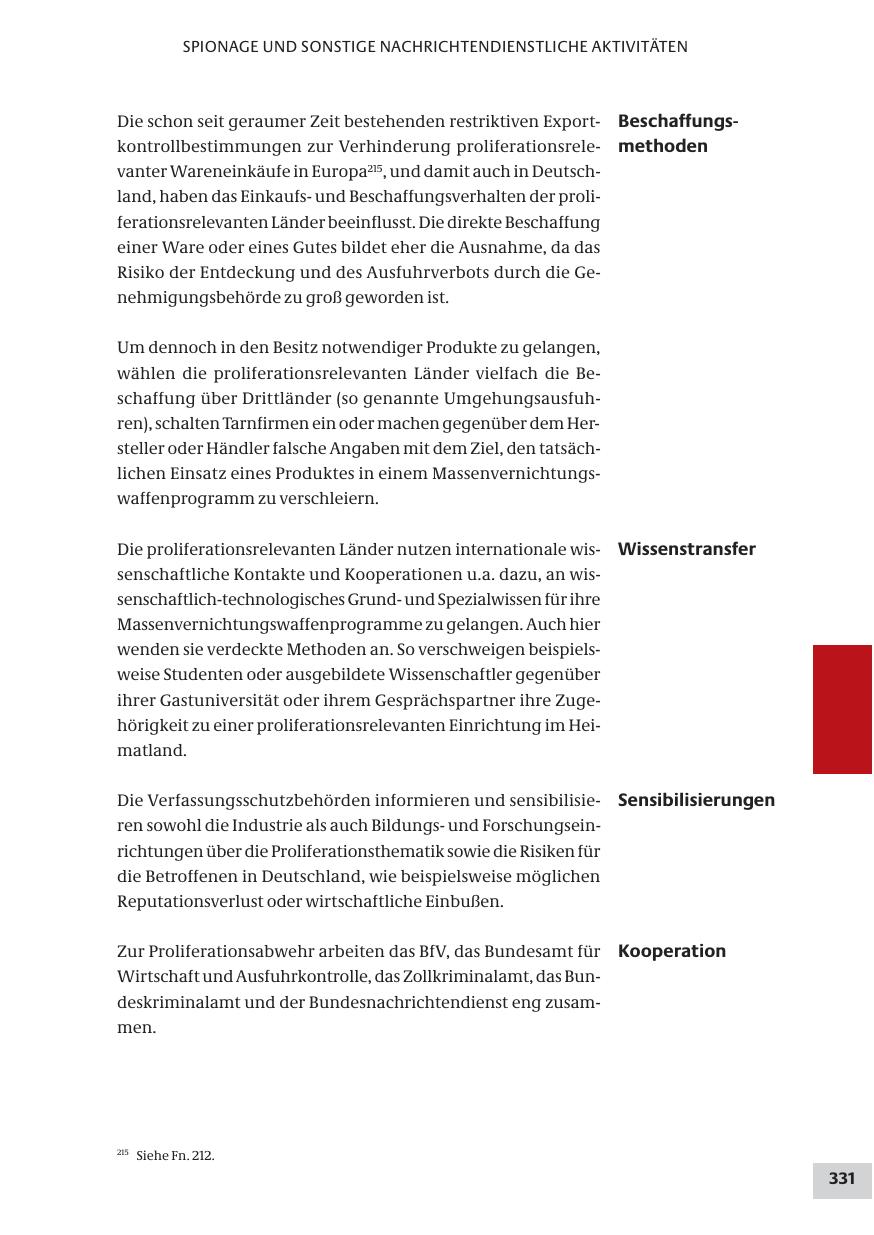 SPIONAGE UND SONSTIGE NACHRICHTENDIENSTLICHE AKTIVITÄTEN

Beschaffungsmethoden

Die schon seit geraumer Zeit bestehenden restriktiven Exportkontrollbestimmungen zur Verhinderung proliferationsrelevanter Wareneinkäufe in Europa$^{215}$, und damit auch in Deutschland, haben das Einkaufs- und Beschaffungsverhalten der proliferationsrelevanten Länder beeinflusst. Die direkte Beschaffung einer Ware oder eines Gutes bildet eher die Ausnahme, da das Risiko der Entdeckung und des Ausfuhrverbots durch die Genehmigungsbehörde zu groß geworden ist.

Um dennoch in den Besitz notwendiger Produkte zu gelangen, wählen die proliferationsrelevanten Länder vielfach die Beschaffung über Drittländer (so genannte Umgehungsausfuhren), schalten Tarnfirmen ein oder machen gegenüber dem Hersteller oder Händler falsche Angaben mit dem Ziel, den tatsächlichen Einsatz eines Produktes in einem Massenvernichtungswaffenprogramm zu verschleiern.

Wissenstransfer

Die proliferationsrelevanten Länder nutzen internationale wissenschaftliche Kontakte und Kooperationen u.a. dazu, an wissenschaftlich-technologisches Grund- und Spezialwissen für ihre Massenvernichtungswaffenprogramme zu gelangen. Auch hier wenden sie verdeckte Methoden an. So verschweigen beispielsweise Studenten oder ausgebildete Wissenschaftler gegenüber ihrer Gastuniversität oder ihrem Gesprächspartner ihre Zugehörigkeit zu einer proliferationsrelevanten Einrichtung im Heimatland.

Sensibilisierungen

Die Verfassungsschutzbehörden informieren und sensibilisieren sowohl die Industrie als auch Bildungs- und Forschungseinrichtungen über die Proliferationsthematik sowie die Risiken für die Betroffenen in Deutschland, wie beispielsweise möglichen Reputationsverlust oder wirtschaftliche Einbußen.

Kooperation

Zur Proliferationsabwehr arbeiten das BfV, das Bundesamt für Wirtschaft und Ausfuhrkontrolle, das Zollkriminalamt, das Bundeskriminalamt und der Bundesnachrichtendienst eng zusammen.

$^{215}$ Siehe Fn. 212.

331